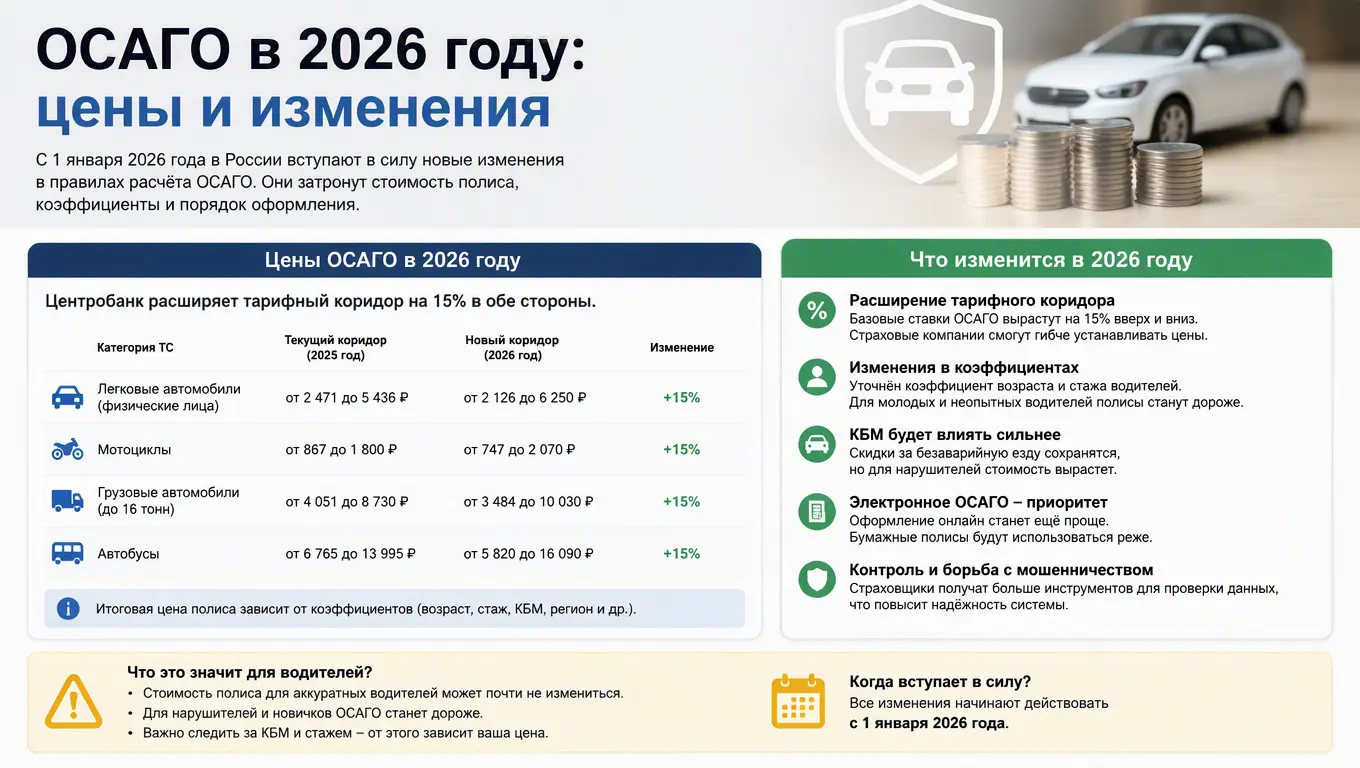 ОСАГО в 2026 году:
цены и изменения

С 1 января 2026 года в России вступают в силу новые изменения в правилах расчёта ОСАГО. Они затронут стоимость полиса, коэффициенты и порядок оформления.

Цены ОСАГО в 2026 году

Центробанк расширяет тарифный коридор на 15% в обе стороны.

| Категория ТС | Текущий коридор (2025 год) | Новый коридор (2026 год) | Изменение |
|---|---|---|---|
| Легковые автомобили (физические лица) | от 2 471 до 5 436 ₽ | от 2 126 до 6 250 ₽ | +15% |
| Мотоциклы | от 867 до 1 800 ₽ | от 747 до 2 070 ₽ | +15% |
| Грузовые автомобили (до 16 тонн) | от 4 051 до 8 730 ₽ | от 3 484 до 10 030 ₽ | +15% |
| Автобусы | от 6 765 до 13 995 ₽ | от 5 820 до 16 090 ₽ | +15% |

Итоговая цена полиса зависит от коэффициентов (возраст, стаж, КБМ, регион и др.).

Что изменится в 2026 году

Расширение тарифного коридора
Базовые ставки ОСАГО вырастут на 15% вверх и вниз. Страховые компании смогут гибче устанавливать цены.

Изменения в коэффициентах
Уточнён коэффициент возраста и стажа водителей. Для молодых и неопытных водителей полисы станут дороже.

КБМ будет влиять сильнее
Скидки за безаварийную езду сохранятся, но для нарушителей стоимость вырастет.

Электронное ОСАГО – приоритет
Оформление онлайн станет ещё проще. Бумажные полисы будут использоваться реже.

Контроль и борьба с мошенничеством
Страховщики получат больше инструментов для проверки данных, что повысит надёжность системы.

Что это значит для водителей?
• Стоимость полиса для аккуратных водителей может почти не измениться.
• Для нарушителей и новичков ОСАГО станет дороже.
• Важно следить за КБМ и стажем – от этого зависит ваша цена.

Когда вступает в силу?
Все изменения начинают действовать с 1 января 2026 года.